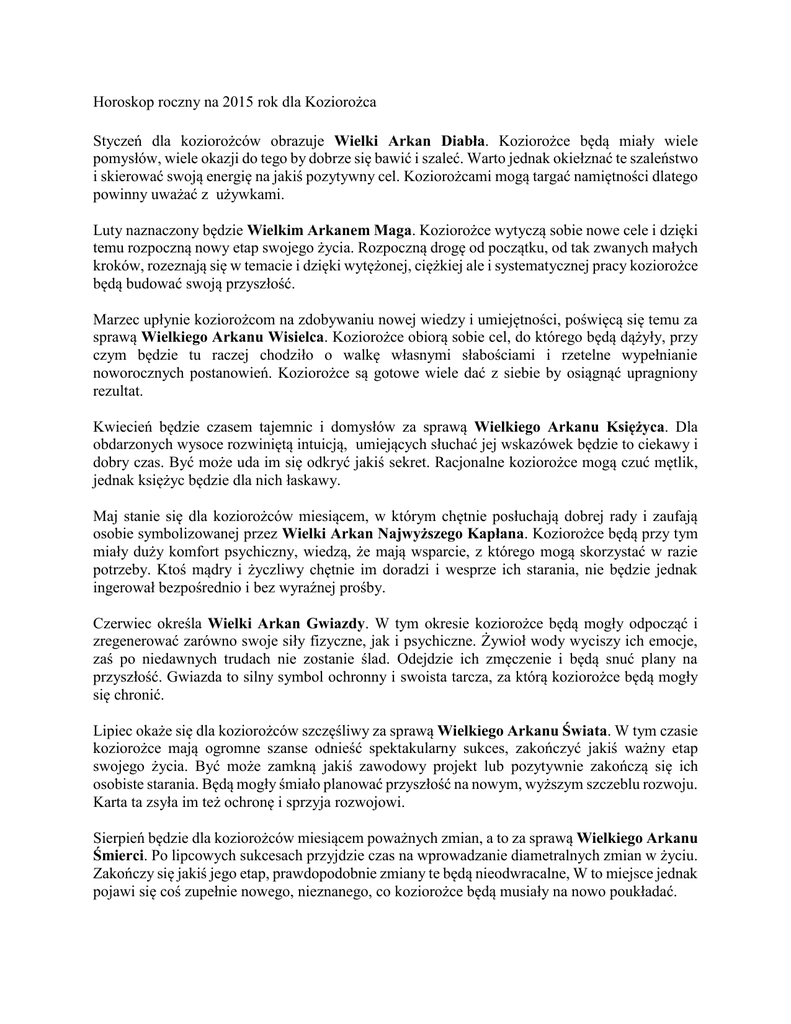 Horoskop roczny na 2015 rok dla Koziorożca

Styczeń dla koziorożców obrazuje Wielki Arkan Diabła. Koziorożce będą miały wiele pomysłów, wiele okazji do tego by dobrze się bawić i szaleć. Warto jednak okiełznać te szaleństwo i skierować swoją energię na jakiś pozytywny cel. Koziorożcami mogą targać namiętności dlatego powinny uważać z używkami.

Luty naznaczony będzie Wielkim Arkanem Maga. Koziorożce wytyczą sobie nowe cele i dzięki temu rozpoczną nowy etap swojego życia. Rozpoczną drogę od początku, od tak zwanych małych kroków, rozeznają się w temacie i dzięki wytężonej, ciężkiej ale i systematycznej pracy koziorożce będą budować swoją przyszłość.

Marzec upłynie koziorożcom na zdobywaniu nowej wiedzy i umiejętności, poświęcą się temu za sprawą Wielkiego Arkanu Wisielca. Koziorożce obiorą sobie cel, do którego będą dążyły, przy czym będzie tu raczej chodziło o walkę własnymi słabościami i rzetelne wypełnianie noworocznych postanowień. Koziorożce są gotowe wiele dać z siebie by osiągnąć upragniony rezultat.

Kwiecień będzie czasem tajemnic i domysłów za sprawą Wielkiego Arkanu Księżyca. Dla obdarzonych wysoce rozwiniętą intuicją, umiejących słuchać jej wskazówek będzie to ciekawy i dobry czas. Być może uda im się odkryć jakiś sekret. Racjonalne koziorożce mogą czuć mętlik, jednak księżyc będzie dla nich łaskawy.

Maj stanie się dla koziorożców miesiącem, w którym chętnie posłuchają dobrej rady i zaufają osobie symbolizowanej przez Wielki Arkan Najwyższego Kapłana. Koziorożce będą przy tym miały duży komfort psychiczny, wiedzą, że mają wsparcie, z którego mogą skorzystać w razie potrzeby. Ktoś mądry i życzliwy chętnie im doradzi i wesprze ich starania, nie będzie jednak ingerował bezpośrednio i bez wyraźnej prośby.

Czerwiec określa Wielki Arkan Gwiazdy. W tym okresie koziorożce będą mogły odpocząć i zregenerować zarówno swoje siły fizyczne, jak i psychiczne. Żywioł wody wyciszy ich emocje, zaś po niedawnych trudach nie zostanie ślad. Odejdzie ich zmęczenie i będą snuć plany na przyszłość. Gwiazda to silny symbol ochronny i swoista tarcza, za którą koziorożce będą mogły się chronić.

Lipiec okaże się dla koziorożców szczęśliwy za sprawą Wielkiego Arkanu Świata. W tym czasie koziorożce mają ogromne szanse odnieść spektakularny sukces, zakończyć jakiś ważny etap swojego życia. Być może zamkną jakiś zawodowy projekt lub pozytywnie zakończą się ich osobiste starania. Będą mogły śmiało planować przyszłość na nowym, wyższym szczeblu rozwoju. Karta ta zsyła im też ochronę i sprzyja rozwojowi.

Sierpień będzie dla koziorożców miesiącem poważnych zmian, a to za sprawą Wielkiego Arkanu Śmierci. Po lipcowych sukcesach przyjdzie czas na wprowadzanie diametralnych zmian w życiu. Zakończy się jakiś jego etap, prawdopodobnie zmiany te będą nieodwracalne, W to miejsce jednak pojawi się coś zupełnie nowego, nieznanego, co koziorożce będą musiały na nowo poukładać.